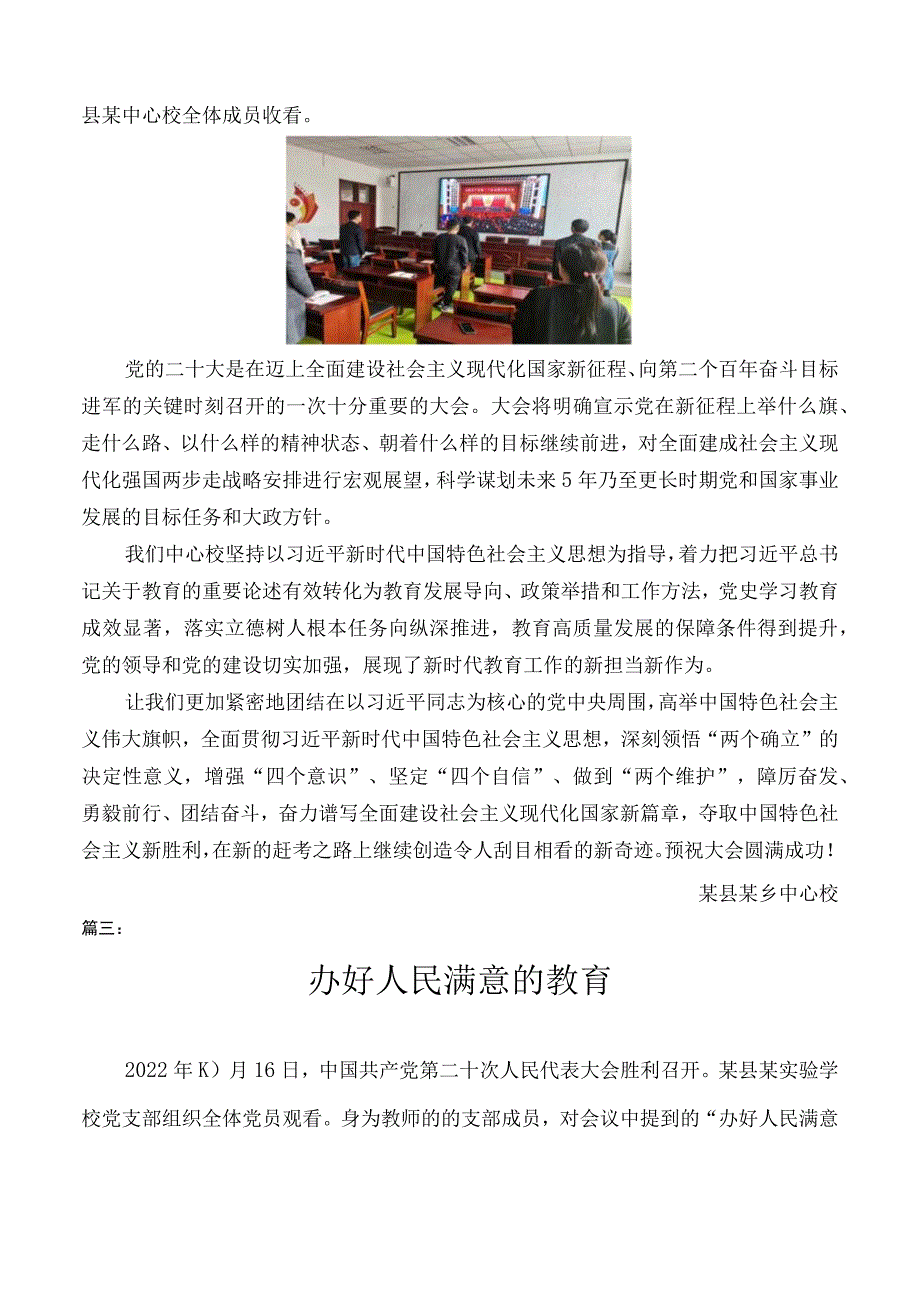 县某中心校全体成员收看。

党的二十大是在迈上全面建设社会主义现代化国家新征程、向第二个百年奋斗目标进军的关键时刻召开的一次十分重要的大会。大会将明确宣示党在新征程上举什么旗、走什么路、以什么样的精神状态、朝着什么样的目标继续前进，对全面建成社会主义现代化强国两步走战略安排进行宏观展望，科学谋划未来5年乃至更长时期党和国家事业发展的目标任务和大政方针。

我们中心校坚持以习近平新时代中国特色社会主义思想为指导，着力把习近平总书记关于教育的重要论述有效转化为教育发展导向、政策举措和工作方法，党史学习教育成效显著，落实立德树人根本任务向纵深推进，教育高质量发展的保障条件得到提升，党的领导和党的建设切实加强，展现了新时代教育工作的新担当新作为。

让我们更加紧密地团结在以习近平同志为核心的党中央周围，高举中国特色社会主义伟大旗帜，全面贯彻习近平新时代中国特色社会主义思想，深刻领悟“两个确立”的决定性意义，增强“四个意识”、坚定“四个自信”、做到“两个维护”，踔厉奋发、勇毅前行、团结奋斗，奋力谱写全面建设社会主义现代化国家新篇章，夺取中国特色社会主义新胜利，在新的赶考之路上继续创造令人刮目相看的新奇迹。预祝大会圆满成功！

某县某乡中心校

篇三：

办好人民满意的教育

2022年K）月16日，中国共产党第二十次人民代表大会胜利召开。某县某实验学校党支部组织全体党员观看。身为教师的的支部成员，对会议中提到的“办好人民满意